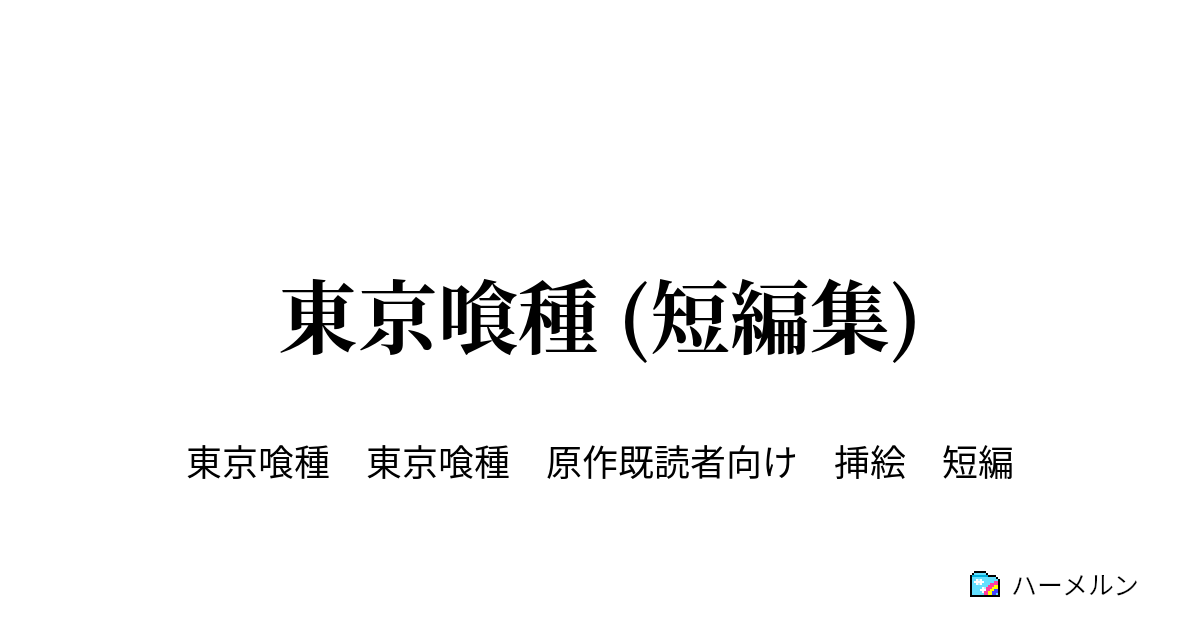 東京喰種 (短編集)

東京喰種　東京喰種　原作既読者向け　挿絵　短編

ハーメルン